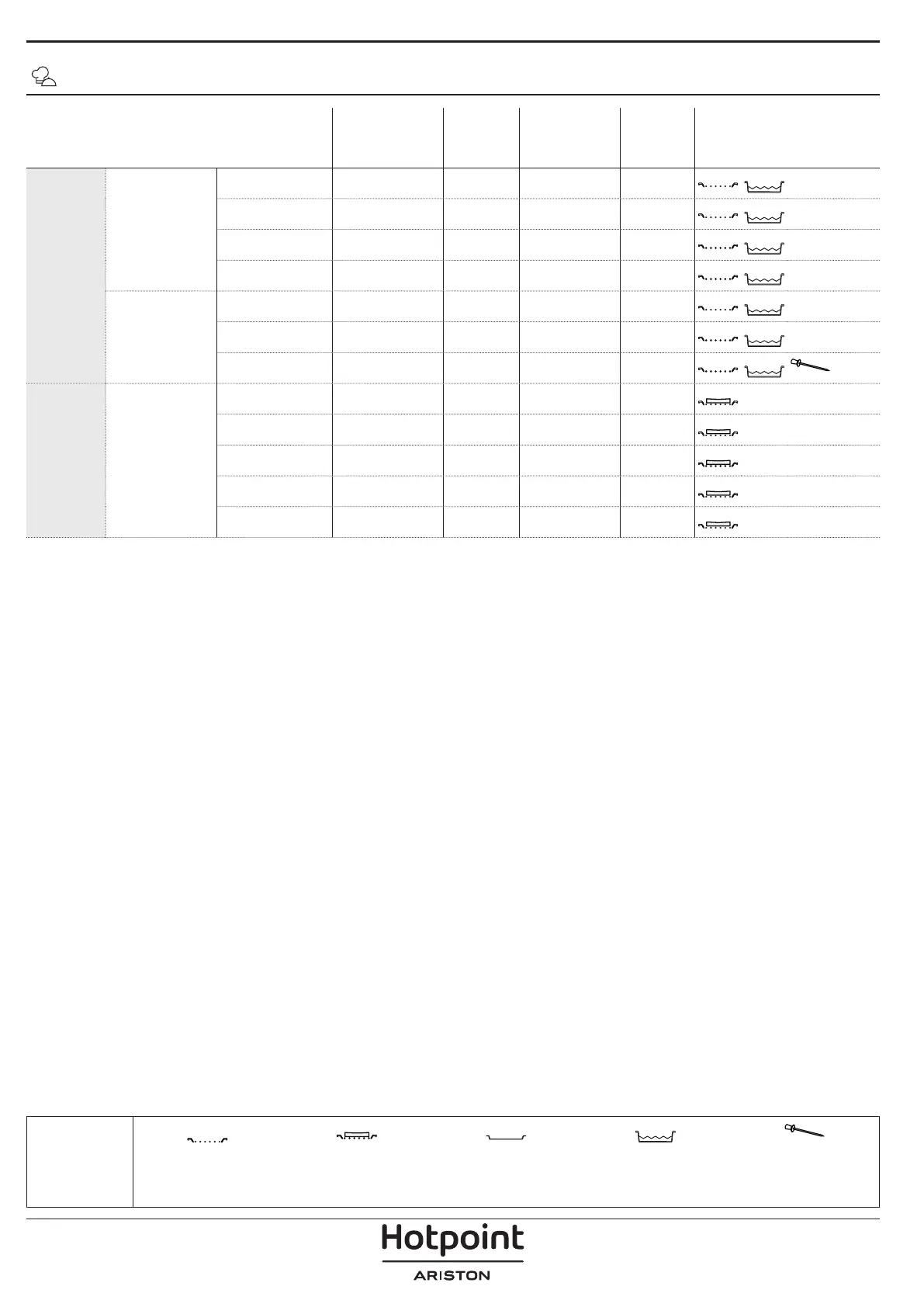 Hotpoint
ARISTON